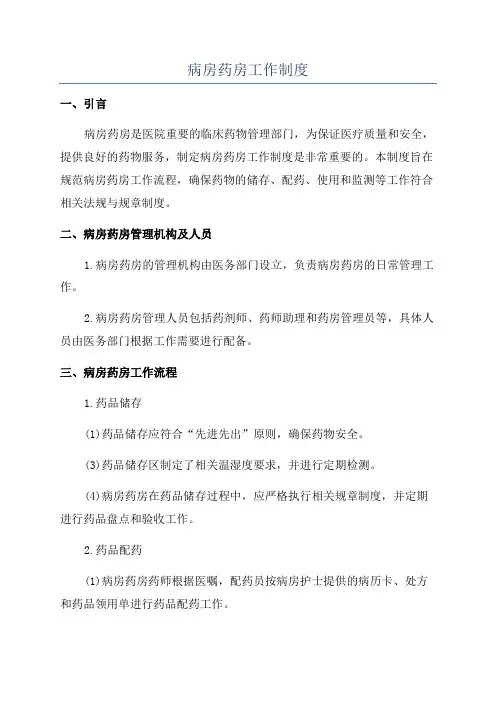 病房药房工作制度

一、引言

病房药房是医院重要的临床药物管理部门，为保证医疗质量和安全，提供良好的药物服务，制定病房药房工作制度是非常重要的。本制度旨在规范病房药房工作流程，确保药物的储存、配药、使用和监测等工作符合相关法规与规章制度。

二、病房药房管理机构及人员

1.病房药房的管理机构由医务部门设立，负责病房药房的日常管理工作。

2.病房药房管理人员包括药剂师、药师助理和药房管理员等，具体人员由医务部门根据工作需要进行配备。

三、病房药房工作流程

1.药品储存

(1)药品储存应符合“先进先出”原则，确保药物安全。

(3)药品储存区制定了相关温湿度要求，并进行定期检测。

(4)病房药房在药品储存过程中，应严格执行相关规章制度，并定期进行药品盘点和验收工作。

2.药品配药

(1)病房药房药师根据医嘱，配药员按病房护士提供的病历卡、处方和药品领用单进行药品配药工作。